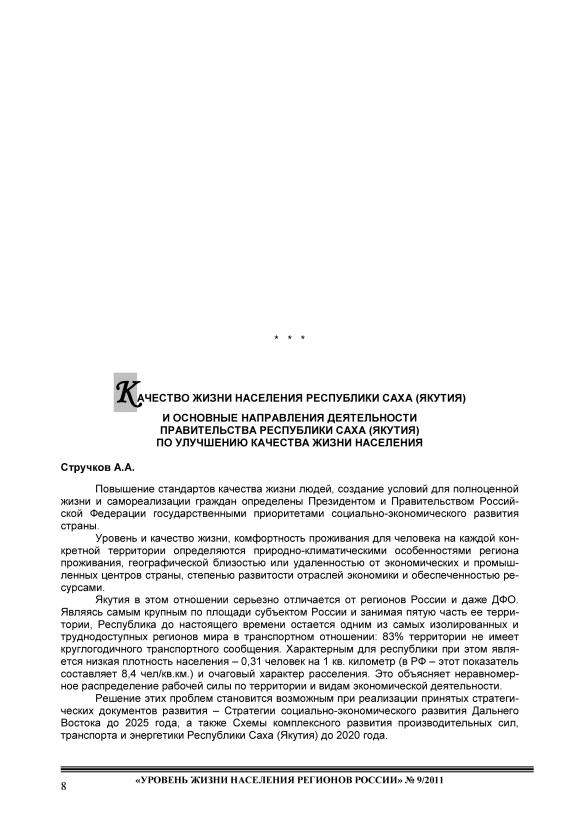 * * *

КАЧЕСТВО ЖИЗНИ НАСЕЛЕНИЯ РЕСПУБЛИКИ САХА (ЯКУТИЯ)
И ОСНОВНЫЕ НАПРАВЛЕНИЯ ДЕЯТЕЛЬНОСТИ ПРАВИТЕЛЬСТВА РЕСПУБЛИКИ САХА (ЯКУТИЯ) ПО УЛУЧШЕНИЮ КАЧЕСТВА ЖИЗНИ НАСЕЛЕНИЯ

Стручков А.А.

Повышение стандартов качества жизни людей, создание условий для полноценной жизни и самореализации граждан определены Президентом и Правительством Российской Федерации государственными приоритетами социально-экономического развития страны.

Уровень и качество жизни, комфортность проживания для человека на каждой конкретной территории определяются природно-климатическими особенностями региона проживания, географической близостью или удаленностью от экономических и промышленных центров страны, степенью развитости отраслей экономики и обеспеченностью ресурсами.

Якутия в этом отношении серьезно отличается от регионов России и даже ДФО. Являясь самым крупным по площади субъектом России и занимая пятую часть ее территории, Республика до настоящего времени остается одним из самых изолированных и труднодоступных регионов мира в транспортном отношении: 83% территории не имеет круглогодичного транспортного сообщения. Характерным для республики при этом является низкая плотность населения – 0,31 человек на 1 кв. километр (в РФ – этот показатель составляет 8,4 чел/кв.км.) и очаговый характер расселения. Это объясняет неравномерное распределение рабочей силы по территории и видам экономической деятельности.

Решение этих проблем становится возможным при реализации принятых стратегических документов развития – Стратегии социально-экономического развития Дальнего Востока до 2025 года, а также Схемы комплексного развития производительных сил, транспорта и энергетики Республики Саха (Якутия) до 2020 года.

8 «УРОВЕНЬ ЖИЗНИ НАСЕЛЕНИЯ РЕГИОНОВ РОССИИ» № 9/2011